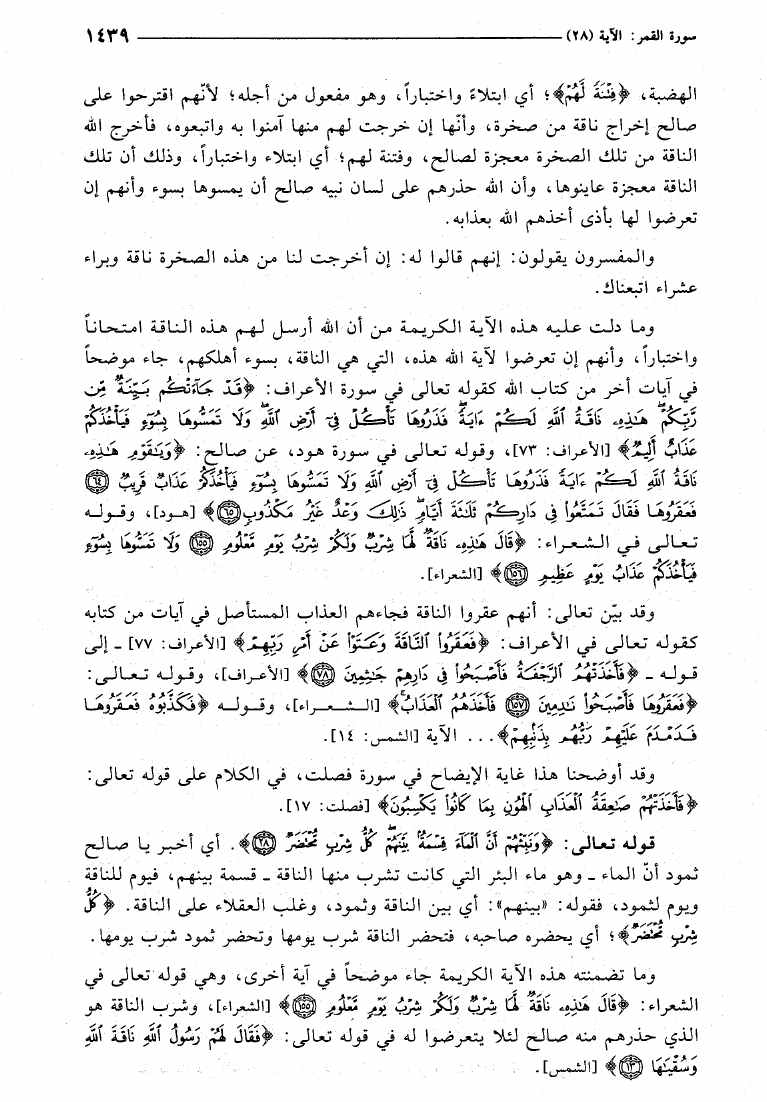 سورة القمر: الآية (٢٨) ١٤٣٩

الهضبة، ﴿فِتْنَةً لَّهُمْ﴾؛ أي ابتلاءً واختباراً، وهو مفعول من أجله؛ لأنّهم اقترحوا على صالح إخراج ناقة من صخرة، وأنّها إن خرجت لهم منها آمنوا به واتبعوه، فأخرج الله الناقة من تلك الصخرة معجزة لصالح، وفتنة لهم؛ أي ابتلاء واختباراً، وذلك أن تلك الناقة معجزة عاينوها، وأن الله حذرهم على لسان نبيه صالح أن يمسوها بسوء وأنهم إن تعرضوا لها بأذى أخذهم الله بعذابه.

والمفسرون يقولون: إنهم قالوا له: إن أخرجت لنا من هذه الصخرة ناقة وبراء عشراء اتبعناك.

وما دلت عليه هذه الآية الكريمة من أن الله أرسل لهم هذه الناقة امتحاناً واختباراً، وأنهم إن تعرضوا لآية الله هذه، التي هي الناقة، بسوء أهلكهم، جاء موضحاً في آيات أخر من كتاب الله كقوله تعالى في سورة الأعراف: ﴿قَدْ جَآءَتْكُم بَيِّنَةٌ مِّن رَّبِّكُمْ هَٰذِهِۦ نَاقَةُ ٱللَّهِ لَكُمْ ءَايَةً فَذَرُوهَا تَأْكُلْ فِىٓ أَرْضِ ٱللَّهِ وَلَا تَمَسُّوهَا بِسُوٓءٍ فَيَأْخُذَكُمْ عَذَابٌ أَلِيمٌ﴾ [الأعراف: ٧٣]، وقوله تعالى في سورة هود، عن صالح: ﴿وَيَٰقَوْمِ هَٰذِهِۦ نَاقَةُ ٱللَّهِ لَكُمْ ءَايَةً فَذَرُوهَا تَأْكُلْ فِىٓ أَرْضِ ٱللَّهِ وَلَا تَمَسُّوهَا بِسُوٓءٍ فَيَأْخُذَكُمْ عَذَابٌ قَرِيبٌ ﴿٦٤﴾ فَعَقَرُوهَا فَقَالَ تَمَتَّعُوا۟ فِى دَارِكُمْ ثَلَٰثَةَ أَيَّامٍ ذَٰلِكَ وَعْدٌ غَيْرُ مَكْذُوبٍ ﴿٦٥﴾﴾ [هود]، وقوله تعالى في الشعراء: ﴿قَالَ هَٰذِهِۦ نَاقَةٌ لَّهَا شِرْبٌ وَلَكُمْ شِرْبُ يَوْمٍ مَّعْلُومٍ ﴿١٥٥﴾ وَلَا تَمَسُّوهَا بِسُوٓءٍ فَيَأْخُذَكُمْ عَذَابُ يَوْمٍ عَظِيمٍ ﴿١٥٦﴾﴾ [الشعراء].

وقد بيّن تعالى: أنهم عقروا الناقة فجاءهم العذاب المستأصل في آيات من كتابه كقوله تعالى في الأعراف: ﴿فَعَقَرُوا۟ ٱلنَّاقَةَ وَعَتَوْا۟ عَنْ أَمْرِ رَبِّهِمْ﴾ [الأعراف: ٧٧] ـ إلى قوله ـ ﴿فَأَخَذَتْهُمُ ٱلرَّجْفَةُ فَأَصْبَحُوا۟ فِى دَارِهِمْ جَٰثِمِينَ ﴿٧٨﴾﴾ [الأعراف]، وقوله تعالى: ﴿فَعَقَرُوهَا فَأَصْبَحُوا۟ نَٰدِمِينَ ﴿١٥٧﴾ فَأَخَذَهُمُ ٱلْعَذَابُ﴾ [الشعراء]، وقوله ﴿فَكَذَّبُوهُ فَعَقَرُوهَا فَدَمْدَمَ عَلَيْهِمْ رَبُّهُم بِذَنۢبِهِمْ﴾... الآية [الشمس: ١٤].

وقد أوضحنا هذا غاية الإيضاح في سورة فصلت، في الكلام على قوله تعالى: ﴿فَأَخَذَتْهُمْ صَٰعِقَةُ ٱلْعَذَابِ ٱلْهُونِ بِمَا كَانُوا۟ يَكْسِبُونَ﴾ [فصلت: ١٧].

قوله تعالى: ﴿وَنَبِّئْهُمْ أَنَّ ٱلْمَآءَ قِسْمَةٌۢ بَيْنَهُمْ كُلُّ شِرْبٍ مُّحْتَضَرٌ ﴿٢٨﴾﴾. أي أخبر يا صالح ثمود أنّ الماء ـ وهو ماء البئر التي كانت تشرب منها الناقة ـ قسمة بينهم، فيوم للناقة ويوم لثمود، فقوله: «بينهم»: أي بين الناقة وثمود، وغلب العقلاء على الناقة. ﴿كُلُّ شِرْبٍ مُّحْتَضَرٌ﴾؛ أي يحضره صاحبه، فتحضر الناقة شرب يومها وتحضر ثمود شرب يومها.

وما تضمنته هذه الآية الكريمة جاء موضحاً في آية أخرى، وهي قوله تعالى في الشعراء: ﴿قَالَ هَٰذِهِۦ نَاقَةٌ لَّهَا شِرْبٌ وَلَكُمْ شِرْبُ يَوْمٍ مَّعْلُومٍ ﴿١٥٥﴾﴾ [الشعراء]، وشرب الناقة هو الذي حذرهم منه صالح لئلا يتعرضوا له في قوله تعالى: ﴿فَقَالَ لَهُمْ رَسُولُ ٱللَّهِ نَاقَةَ ٱللَّهِ وَسُقْيَٰهَا ﴿١٣﴾﴾ [الشمس].